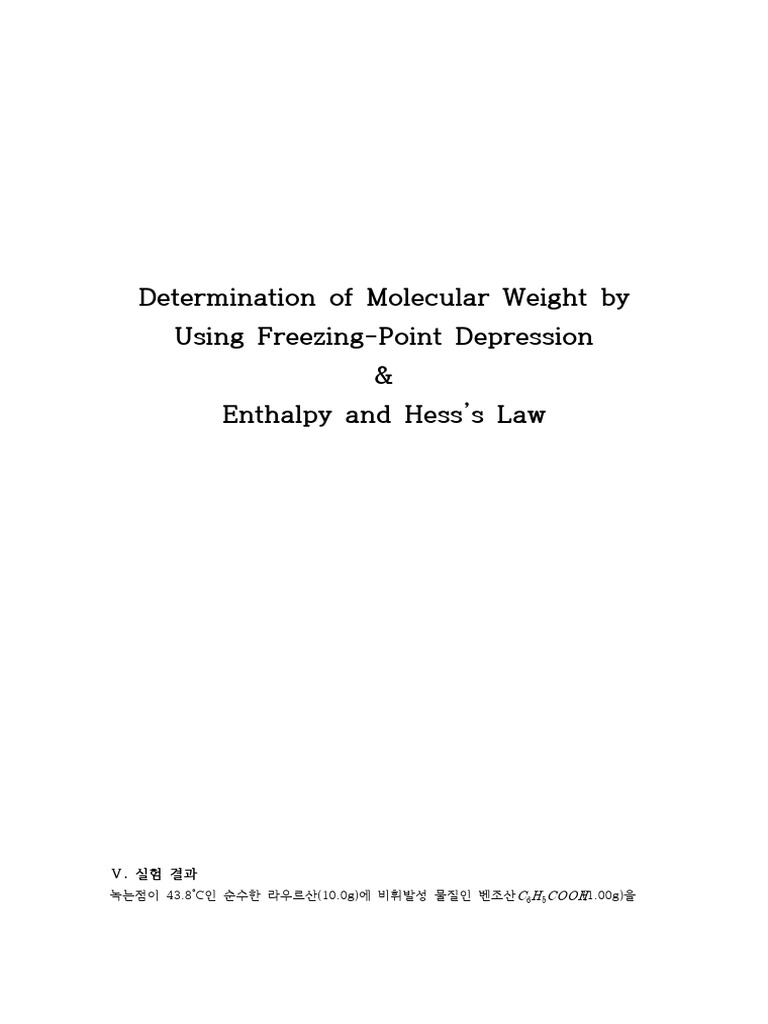 Determination of Molecular Weight by Using Freezing-Point Depression
&
Enthalpy and Hess's Law

V. 실험 결과

녹는점이 43.8˚C인 순수한 라우르산(10.0g)에 비휘발성 물질인 벤조산$C_6H_5COOH$(1.00g)을